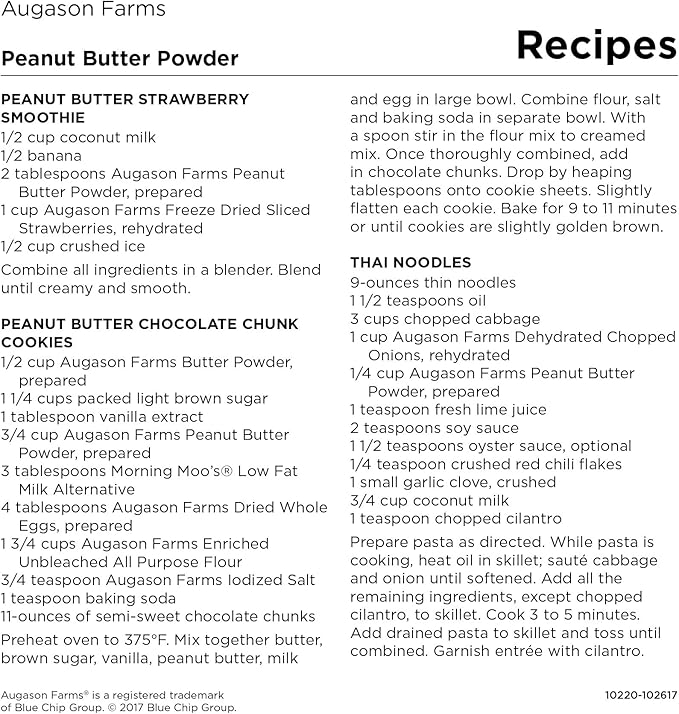 Augason Farms

Peanut Butter Powder

Recipes

PEANUT BUTTER STRAWBERRY SMOOTHIE
1/2 cup coconut milk
1/2 banana
2 tablespoons Augason Farms Peanut Butter Powder, prepared
1 cup Augason Farms Freeze Dried Sliced Strawberries, rehydrated
1/2 cup crushed ice

Combine all ingredients in a blender. Blend until creamy and smooth.

PEANUT BUTTER CHOCOLATE CHUNK COOKIES
1/2 cup Augason Farms Butter Powder, prepared
1 1/4 cups packed light brown sugar
1 tablespoon vanilla extract
3/4 cup Augason Farms Peanut Butter Powder, prepared
3 tablespoons Morning Moo's® Low Fat Milk Alternative
4 tablespoons Augason Farms Dried Whole Eggs, prepared
1 3/4 cups Augason Farms Enriched Unbleached All Purpose Flour
3/4 teaspoon Augason Farms Iodized Salt
1 teaspoon baking soda
11-ounces of semi-sweet chocolate chunks

Preheat oven to 375°F. Mix together butter, brown sugar, vanilla, peanut butter, milk and egg in large bowl. Combine flour, salt and baking soda in separate bowl. With a spoon stir in the flour mix to creamed mix. Once thoroughly combined, add in chocolate chunks. Drop by heaping tablespoons onto cookie sheets. Slightly flatten each cookie. Bake for 9 to 11 minutes or until cookies are slightly golden brown.

THAI NOODLES
9-ounces thin noodles
1 1/2 teaspoons oil
3 cups chopped cabbage
1 cup Augason Farms Dehydrated Chopped Onions, rehydrated
1/4 cup Augason Farms Peanut Butter Powder, prepared
1 teaspoon fresh lime juice
2 teaspoons soy sauce
1 1/2 teaspoons oyster sauce, optional
1/4 teaspoon crushed red chili flakes
1 small garlic clove, crushed
3/4 cup coconut milk
1 teaspoon chopped cilantro

Prepare pasta as directed. While pasta is cooking, heat oil in skillet; sauté cabbage and onion until softened. Add all the remaining ingredients, except chopped cilantro, to skillet. Cook 3 to 5 minutes. Add drained pasta to skillet and toss until combined. Garnish entrée with cilantro.

Augason Farms® is a registered trademark of Blue Chip Group. © 2017 Blue Chip Group.

10220-102617